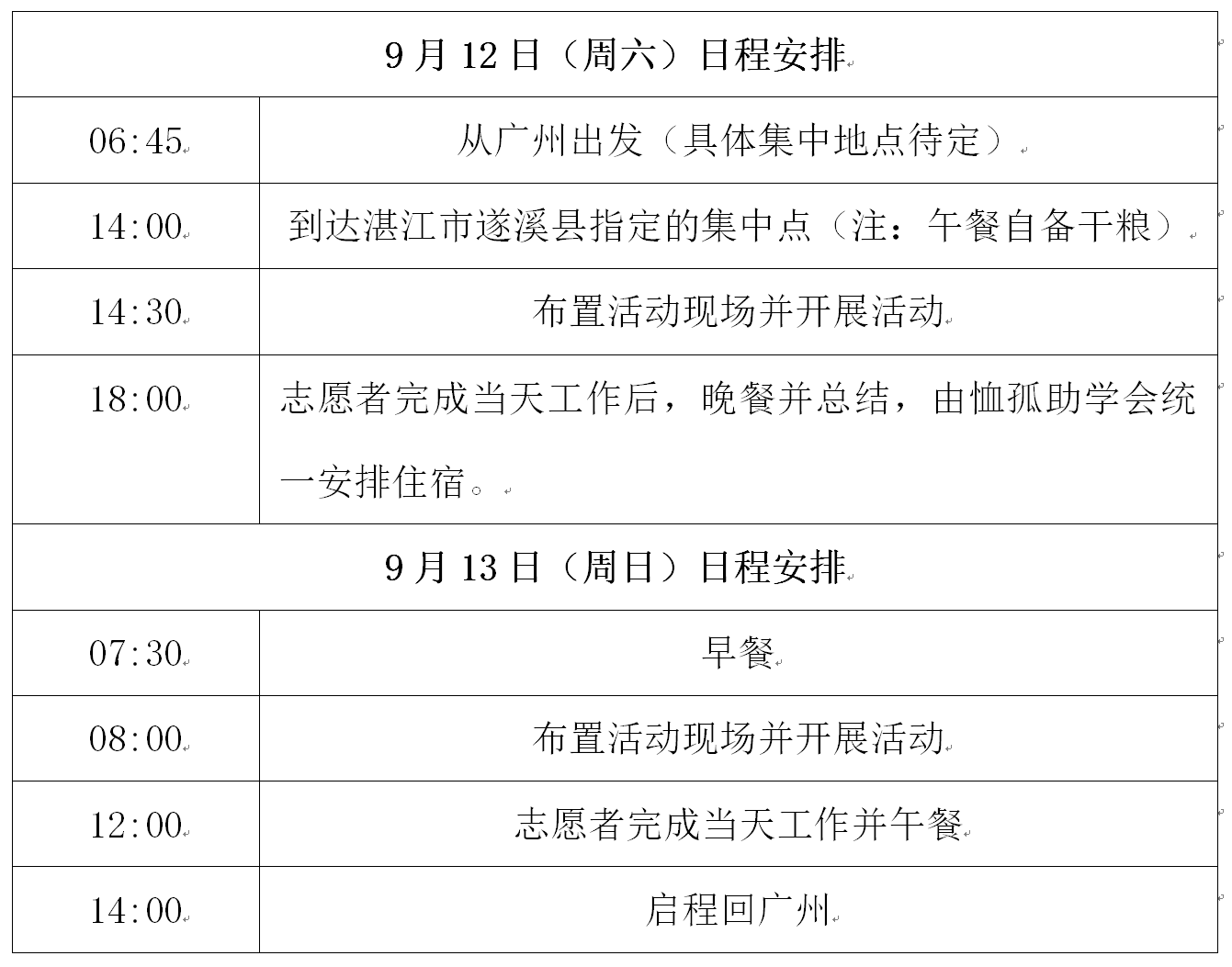 | 9月12日（周六）日程安排 | |
|---|---|
| 06:45 | 从广州出发（具体集中地点待定） |
| 14:00 | 到达湛江市遂溪县指定的集中点（注：午餐自备干粮） |
| 14:30 | 布置活动现场并开展活动 |
| 18:00 | 志愿者完成当天工作后，晚餐并总结，由恤孤助学会统一安排住宿。 |
| 9月13日（周日）日程安排 | |
| 07:30 | 早餐 |
| 08:00 | 布置活动现场并开展活动 |
| 12:00 | 志愿者完成当天工作并午餐 |
| 14:00 | 启程回广州 |